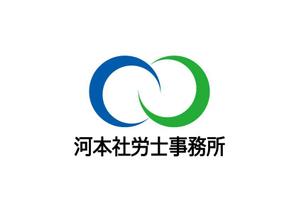 河本社労士事務所